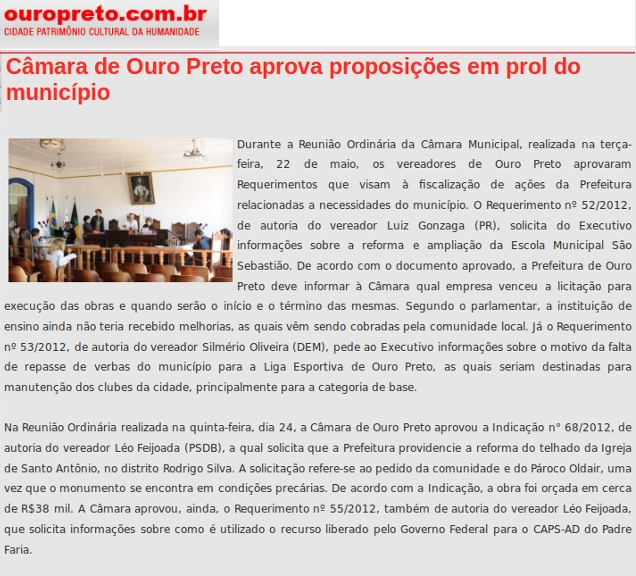 ouropreto.com.br
CIDADE PATRIMÔNIO CULTURAL DA HUMANIDADE

Câmara de Ouro Preto aprova proposições em prol do município

Durante a Reunião Ordinária da Câmara Municipal, realizada na terça-feira, 22 de maio, os vereadores de Ouro Preto aprovaram Requerimentos que visam à fiscalização de ações da Prefeitura relacionadas a necessidades do município. O Requerimento nº 52/2012, de autoria do vereador Luiz Gonzaga (PR), solicita do Executivo informações sobre a reforma e ampliação da Escola Municipal São Sebastião. De acordo com o documento aprovado, a Prefeitura de Ouro Preto deve informar à Câmara qual empresa venceu a licitação para execução das obras e quando serão o início e o término das mesmas. Segundo o parlamentar, a instituição de ensino ainda não teria recebido melhorias, as quais vêm sendo cobradas pela comunidade local. Já o Requerimento nº 53/2012, de autoria do vereador Silmério Oliveira (DEM), pede ao Executivo informações sobre o motivo da falta de repasse de verbas do município para a Liga Esportiva de Ouro Preto, as quais seriam destinadas para manutenção dos clubes da cidade, principalmente para a categoria de base.

Na Reunião Ordinária realizada na quinta-feira, dia 24, a Câmara de Ouro Preto aprovou a Indicação n° 68/2012, de autoria do vereador Léo Feijoada (PSDB), a qual solicita que a Prefeitura providencie a reforma do telhado da Igreja de Santo Antônio, no distrito Rodrigo Silva. A solicitação refere-se ao pedido da comunidade e do Pároco Oldair, uma vez que o monumento se encontra em condições precárias. De acordo com a Indicação, a obra foi orçada em cerca de R$38 mil. A Câmara aprovou, ainda, o Requerimento nº 55/2012, também de autoria do vereador Léo Feijoada, que solicita informações sobre como é utilizado o recurso liberado pelo Governo Federal para o CAPS-AD do Padre Faria.